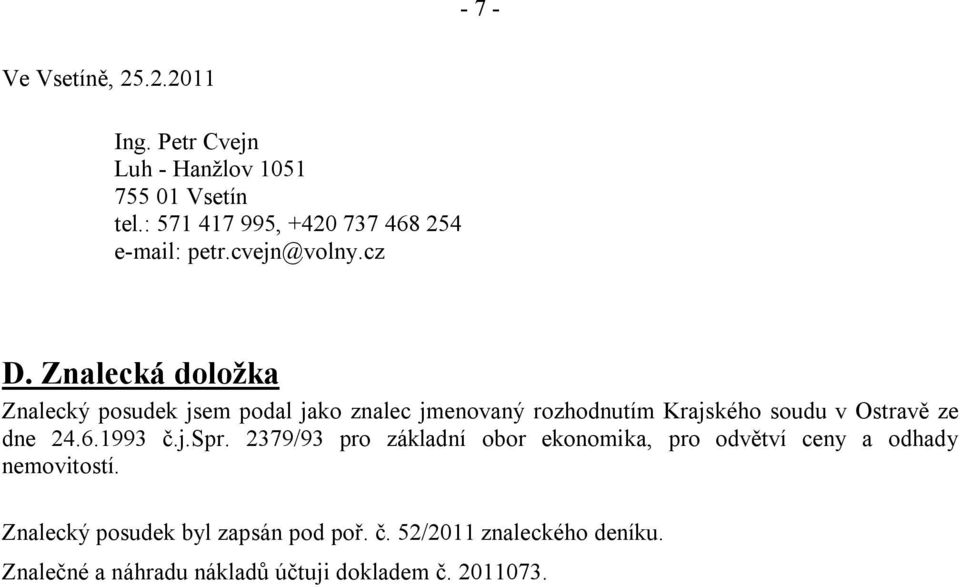 - 7 -

Ve Vsetíně, 25.2.2011

Ing. Petr Cvejn
Luh - Hanžlov 1051
755 01 Vsetín
tel.: 571 417 995, +420 737 468 254
e-mail: petr.cvejn@volny.cz

D. Znalecká doložka

Znalecký posudek jsem podal jako znalec jmenovaný rozhodnutím Krajského soudu v Ostravě ze dne 24.6.1993 č.j.Spr. 2379/93 pro základní obor ekonomika, pro odvětví ceny a odhady nemovitostí.

Znalecký posudek byl zapsán pod poř. č. 52/2011 znaleckého deníku.

Znalečné a náhradu nákladů účtuji dokladem č. 2011073.